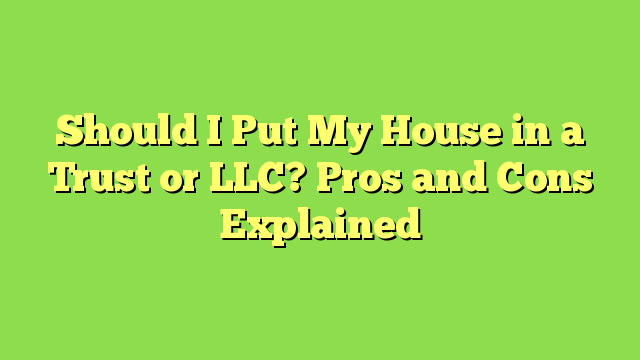 Should I Put My House in a Trust or LLC? Pros and Cons Explained